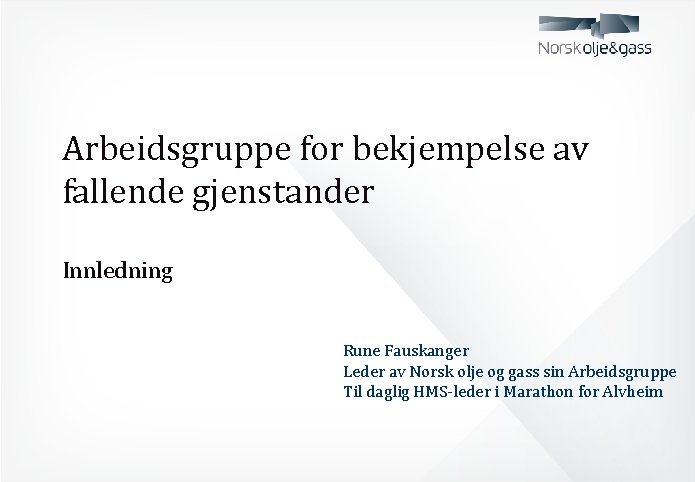 Norsk olje&gass

Arbeidsgruppe for bekjempelse av fallende gjenstander

Innledning

Rune Fauskanger
Leder av Norsk olje og gass sin Arbeidsgruppe
Til daglig HMS-leder i Marathon for Alvheim